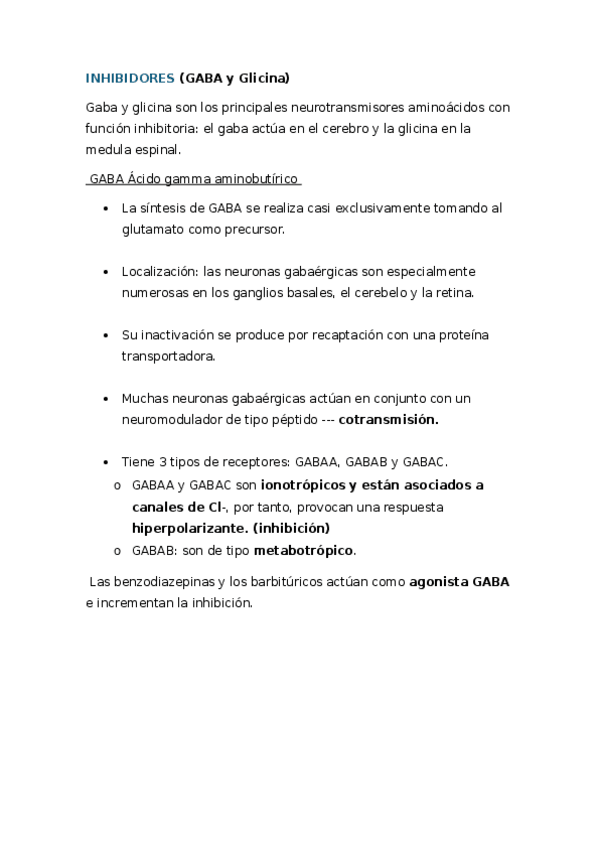 INHIBIDORES (GABA y Glicina)

Gaba y glicina son los principales neurotransmisores aminoácidos con función inhibitoria: el gaba actúa en el cerebro y la glicina en la medula espinal.

GABA Ácido gamma aminobutírico

- La síntesis de GABA se realiza casi exclusivamente tomando al glutamato como precursor.

- Localización: las neuronas gabaérgicas son especialmente numerosas en los ganglios basales, el cerebelo y la retina.

- Su inactivación se produce por recaptación con una proteína transportadora.

- Muchas neuronas gabaérgicas actúan en conjunto con un neuromodulador de tipo péptido --- cotransmisión.

- Tiene 3 tipos de receptores: GABAA, GABAB y GABAC.
  o GABAA y GABAC son ionotrópicos y están asociados a canales de Cl-, por tanto, provocan una respuesta hiperpolarizante. (inhibición)
  o GABAB: son de tipo metabotrópico.

Las benzodiazepinas y los barbitúricos actúan como agonista GABA e incrementan la inhibición.